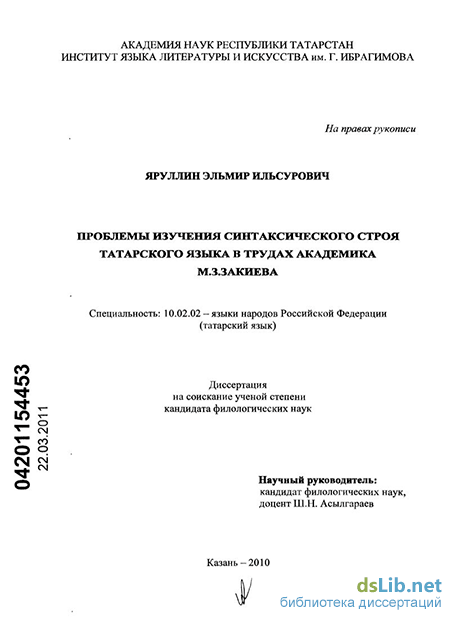 АКАДЕМИЯ НАУК РЕСПУБЛИКИ ТАТАРСТАН
ИНСТИТУТ ЯЗЫКА ЛИТЕРАТУРЫ И ИСКУССТВА им. Г. ИБРАГИМОВА

На правах рукописи

ЯРУЛЛИН ЭЛЬМИР ИЛЬСУРОВИЧ

ПРОБЛЕМЫ ИЗУЧЕНИЯ СИНТАКСИЧЕСКОГО СТРОЯ ТАТАРСКОГО ЯЗЫКА В ТРУДАХ АКАДЕМИКА М.З.ЗАКИЕВА

Специальность: 10.02.02 – языки народов Российской Федерации (татарский язык)

04201154453
22.03.2011

Диссертация
на соискание ученой степени
кандидата филологических наук

Научный руководитель:
кандидат филологических наук,
доцент Ш.Н. Асылгараев

Казань – 2010

dsLib.net
библиотека диссертаций